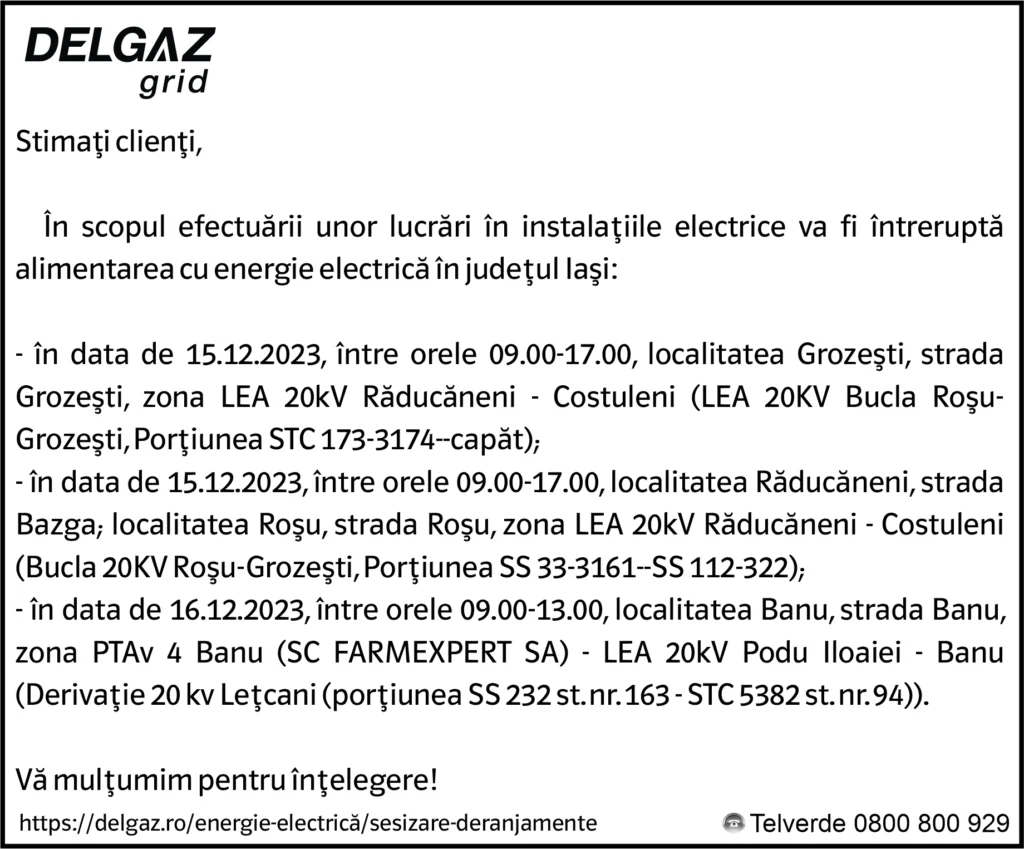 DELGAZ
grid

Stimaţi clienţi,

În scopul efectuării unor lucrări în instalaţiile electrice va fi întreruptă alimentarea cu energie electrică în judeţul Iaşi:

- în data de 15.12.2023, între orele 09.00-17.00, localitatea Grozeşti, strada Grozeşti, zona LEA 20kV Răducăneni - Costuleni (LEA 20KV Bucla Roşu-Grozeşti, Porţiunea STC 173-3174--capăt);
- în data de 15.12.2023, între orele 09.00-17.00, localitatea Răducăneni, strada Bazga; localitatea Roşu, strada Roşu, zona LEA 20kV Răducăneni - Costuleni (Bucla 20KV Roşu-Grozeşti, Porţiunea SS 33-3161--SS 112-322);
- în data de 16.12.2023, între orele 09.00-13.00, localitatea Banu, strada Banu, zona PTAv 4 Banu (SC FARMEXPERT SA) - LEA 20kV Podu Iloaiei - Banu (Derivaţie 20 kv Leţcani (porţiunea SS 232 st. nr. 163 - STC 5382 st. nr. 94)).

Vă mulţumim pentru înţelegere!

https://delgaz.ro/energie-electrică/sesizare-deranjamente

Telverde 0800 800 929